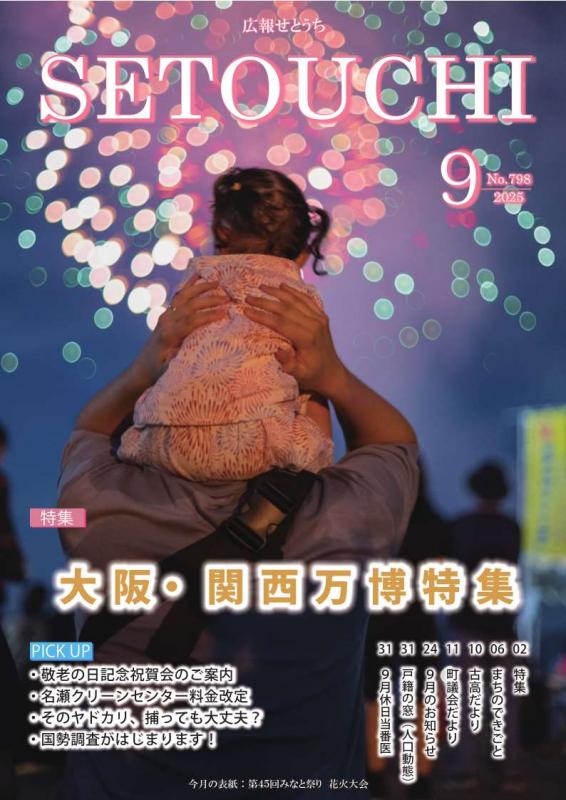 広報せとうち

SETOUCHI

9 No.798 2025

特集

大阪・関西万博特集

PICK UP
・敬老の日記念祝賀会のご案内
・名瀬クリーンセンター料金改定
・そのヤドカリ、捕っても大丈夫？
・国勢調査がはじまります！

02 特集
06 まちのできごと
10 古高だより
11 町議会だより
24 9月のお知らせ
31 戸籍の窓（人口動態）
31 9月休日当番医

今月の表紙：第45回みなと祭り 花火大会